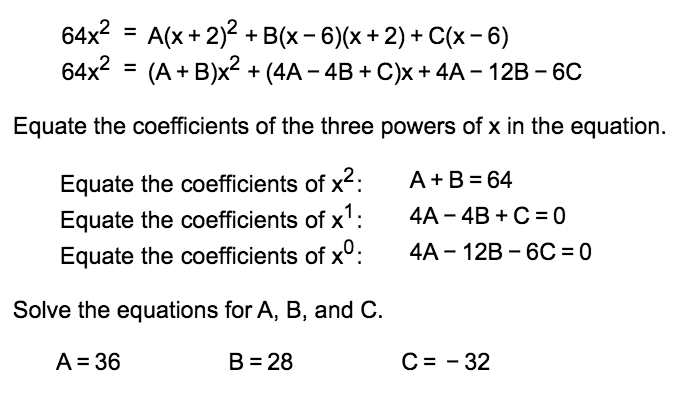 $64x^2 = A(x+2)^2 + B(x-6)(x+2) + C(x-6)$
$64x^2 = (A+B)x^2 + (4A-4B+C)x + 4A - 12B - 6C$

Equate the coefficients of the three powers of x in the equation.

Equate the coefficients of $x^2$: $A + B = 64$
Equate the coefficients of $x^1$: $4A - 4B + C = 0$
Equate the coefficients of $x^0$: $4A - 12B - 6C = 0$

Solve the equations for A, B, and C.

$A = 36$ $B = 28$ $C = -32$